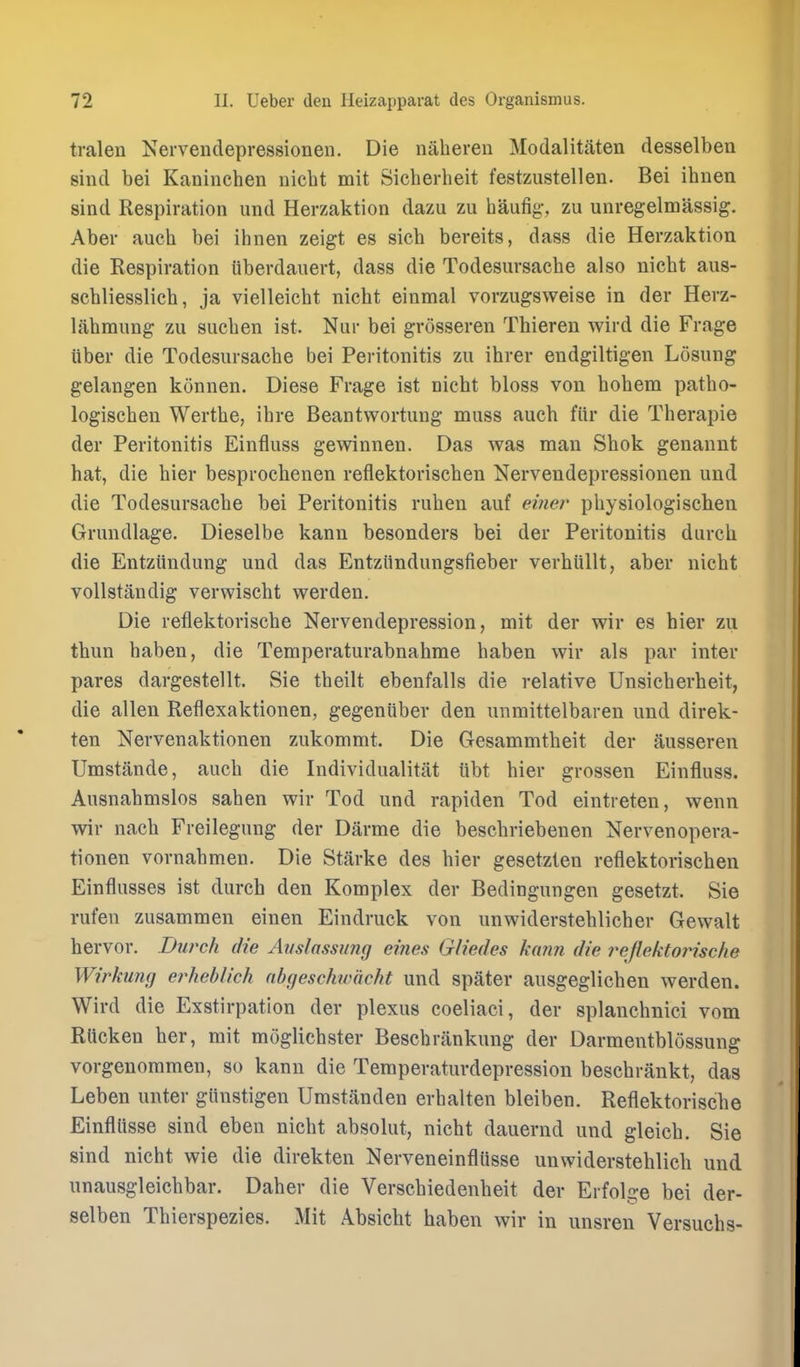 72 II. Ueber den Heizapparat des Organismus.

tralen Nervendepressionen. Die näheren Modalitäten desselben sind bei Kaninchen nicht mit Sicherheit festzustellen. Bei ihnen sind Respiration und Herzaktion dazu zu häufig, zu unregelmässig. Aber auch bei ihnen zeigt es sich bereits, dass die Herzaktion die Respiration überdauert, dass die Todesursache also nicht ausschliesslich, ja vielleicht nicht einmal vorzugsweise in der Herzlähmung zu suchen ist. Nur bei grösseren Thieren wird die Frage über die Todesursache bei Peritonitis zu ihrer endgiltigen Lösung gelangen können. Diese Frage ist nicht bloss von hohem pathologischen Werthe, ihre Beantwortung muss auch für die Therapie der Peritonitis Einfluss gewinnen. Das was man Shok genannt hat, die hier besprochenen reflektorischen Nervendepressionen und die Todesursache bei Peritonitis ruhen auf einer physiologischen Grundlage. Dieselbe kann besonders bei der Peritonitis durch die Entzündung und das Entzündungsfieber verhüllt, aber nicht vollständig verwischt werden.

Die reflektorische Nervendepression, mit der wir es hier zu thun haben, die Temperaturabnahme haben wir als par inter pares dargestellt. Sie theilt ebenfalls die relative Unsicherheit, die allen Reflexaktionen, gegenüber den unmittelbaren und direkten Nervenaktionen zukommt. Die Gesammtheit der äusseren Umstände, auch die Individualität übt hier grossen Einfluss. Ausnahmslos sahen wir Tod und rapiden Tod eintreten, wenn wir nach Freilegung der Därme die beschriebenen Nervenoperationen vornahmen. Die Stärke des hier gesetzten reflektorischen Einflusses ist durch den Komplex der Bedingungen gesetzt. Sie rufen zusammen einen Eindruck von unwiderstehlicher Gewalt hervor. Durch die Auslassung eines Gliedes kann die reflektorische Wirkung erheblich abgeschwächt und später ausgeglichen werden. Wird die Exstirpation der plexus coeliaci, der splanchnici vom Rücken her, mit möglichster Beschränkung der Darmentblössung vorgenommen, so kann die Temperaturdepression beschränkt, das Leben unter günstigen Umständen erhalten bleiben. Reflektorische Einflüsse sind eben nicht absolut, nicht dauernd und gleich. Sie sind nicht wie die direkten Nerveneinflüsse unwiderstehlich und unausgleichbar. Daher die Verschiedenheit der Erfolge bei derselben Thierspezies. Mit Absicht haben wir in unsren Versuchs-